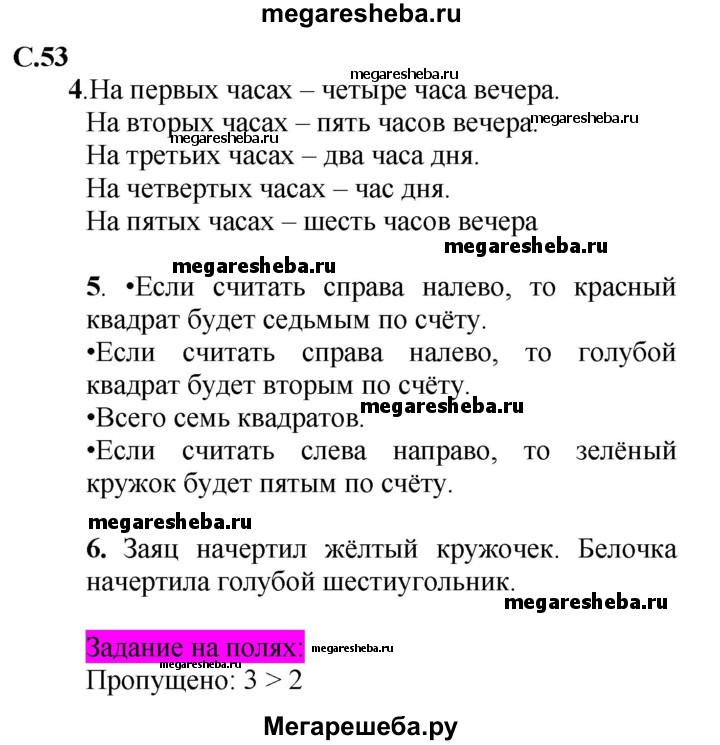 megaresheba.ru

С.53

megaresheba.ru

4.На первых часах – четыре часа вечера.
На вторых часах – пять часов вечера. megaresheba.ru
megaresheba.ru
На третьих часах – два часа дня.
На четвертых часах – час дня.
На пятых часах – шесть часов вечера

megaresheba.ru megaresheba.ru

5. •Если считать справа налево, то красный квадрат будет седьмым по счёту.
•Если считать справа налево, то голубой квадрат будет вторым по счёту.
megaresheba.ru
•Всего семь квадратов.
•Если считать слева направо, то зелёный кружок будет пятым по счёту.

megaresheba.ru

6. Заяц начертил жёлтый кружочек. Белочка начертила голубой шестиугольник.

megaresheba.ru

Задание на полях: megaresheba.ru
megaresheba.ru
Пропущено: $3 > 2$

Мегарешеба.ру